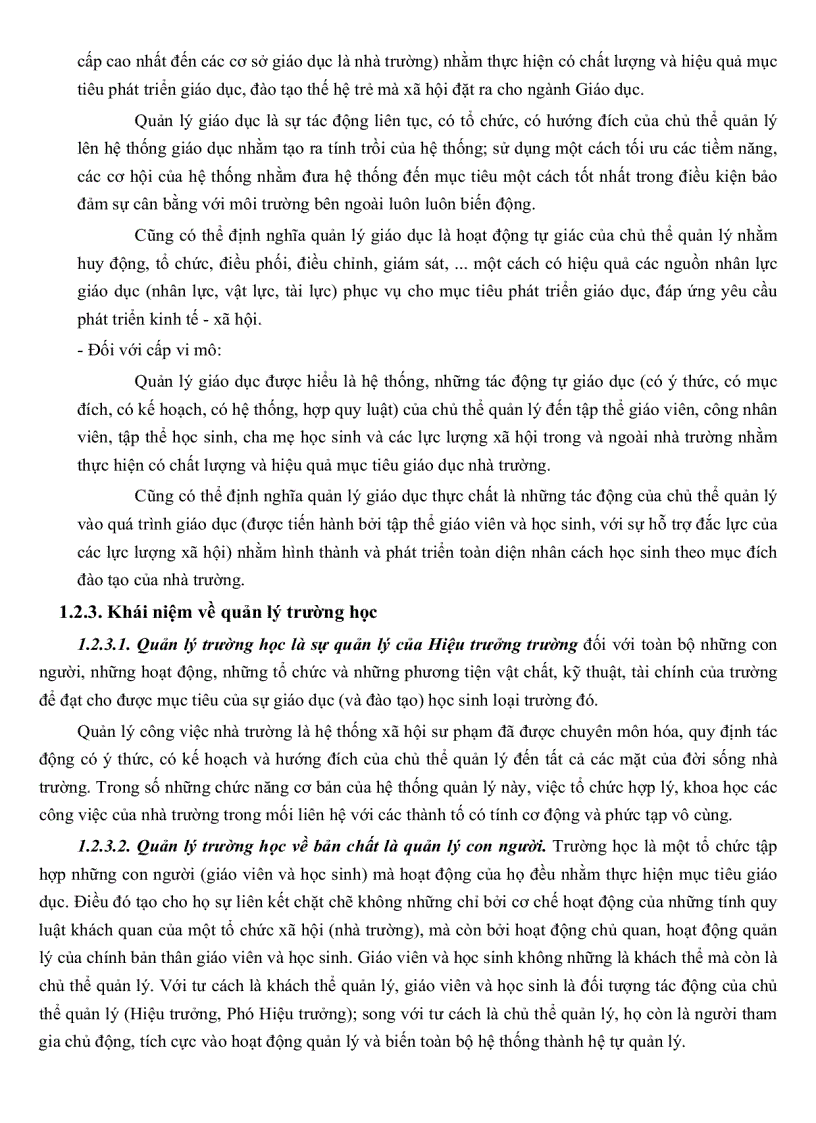 cấp cao nhất đến các cơ sở giáo dục là nhà trường) nhằm thực hiện có chất lượng và hiệu quả mục tiêu phát triển giáo dục, đào tạo thế hệ trẻ mà xã hội đặt ra cho ngành Giáo dục.

Quản lý giáo dục là sự tác động liên tục, có tổ chức, có hướng đích của chủ thể quản lý lên hệ thống giáo dục nhằm tạo ra tính trồi của hệ thống; sử dụng một cách tối ưu các tiềm năng, các cơ hội của hệ thống nhằm đưa hệ thống đến mục tiêu một cách tốt nhất trong điều kiện bảo đảm sự cân bằng với môi trường bên ngoài luôn luôn biến động.

Cũng có thể định nghĩa quản lý giáo dục là hoạt động tự giác của chủ thể quản lý nhằm huy động, tổ chức, điều phối, điều chỉnh, giám sát, ... một cách có hiệu quả các nguồn nhân lực giáo dục (nhân lực, vật lực, tài lực) phục vụ cho mục tiêu phát triển giáo dục, đáp ứng yêu cầu phát triển kinh tế - xã hội.

- Đối với cấp vi mô:

Quản lý giáo dục được hiểu là hệ thống, những tác động tự giáo dục (có ý thức, có mục đích, có kế hoạch, có hệ thống, hợp quy luật) của chủ thể quản lý đến tập thể giáo viên, công nhân viên, tập thể học sinh, cha mẹ học sinh và các lực lượng xã hội trong và ngoài nhà trường nhằm thực hiện có chất lượng và hiệu quả mục tiêu giáo dục nhà trường.

Cũng có thể định nghĩa quản lý giáo dục thực chất là những tác động của chủ thể quản lý vào quá trình giáo dục (được tiến hành bởi tập thể giáo viên và học sinh, với sự hỗ trợ đắc lực của các lực lượng xã hội) nhằm hình thành và phát triển toàn diện nhân cách học sinh theo mục đích đào tạo của nhà trường.

1.2.3. Khái niệm về quản lý trường học

1.2.3.1. Quản lý trường học là sự quản lý của Hiệu trưởng trường đối với toàn bộ những con người, những hoạt động, những tổ chức và những phương tiện vật chất, kỹ thuật, tài chính của trường để đạt cho được mục tiêu của sự giáo dục (và đào tạo) học sinh loại trường đó.

Quản lý công việc nhà trường là hệ thống xã hội sư phạm đã được chuyên môn hóa, quy định tác động có ý thức, có kế hoạch và hướng đích của chủ thể quản lý đến tất cả các mặt của đời sống nhà trường. Trong số những chức năng cơ bản của hệ thống quản lý này, việc tổ chức hợp lý, khoa học các công việc của nhà trường trong mối liên hệ với các thành tố có tính cơ động và phức tạp vô cùng.

1.2.3.2. Quản lý trường học về bản chất là quản lý con người. Trường học là một tổ chức tập hợp những con người (giáo viên và học sinh) mà hoạt động của họ đều nhằm thực hiện mục tiêu giáo dục. Điều đó tạo cho họ sự liên kết chặt chẽ không những chỉ bởi cơ chế hoạt động của những tính quy luật khách quan của một tổ chức xã hội (nhà trường), mà còn bởi hoạt động chủ quan, hoạt động quản lý của chính bản thân giáo viên và học sinh. Giáo viên và học sinh không những là khách thể mà còn là chủ thể quản lý. Với tư cách là khách thể quản lý, giáo viên và học sinh là đối tượng tác động của chủ thể quản lý (Hiệu trưởng, Phó Hiệu trưởng); song với tư cách là chủ thể quản lý, họ còn là người tham gia chủ động, tích cực vào hoạt động quản lý và biến toàn bộ hệ thống thành hệ tự quản lý.